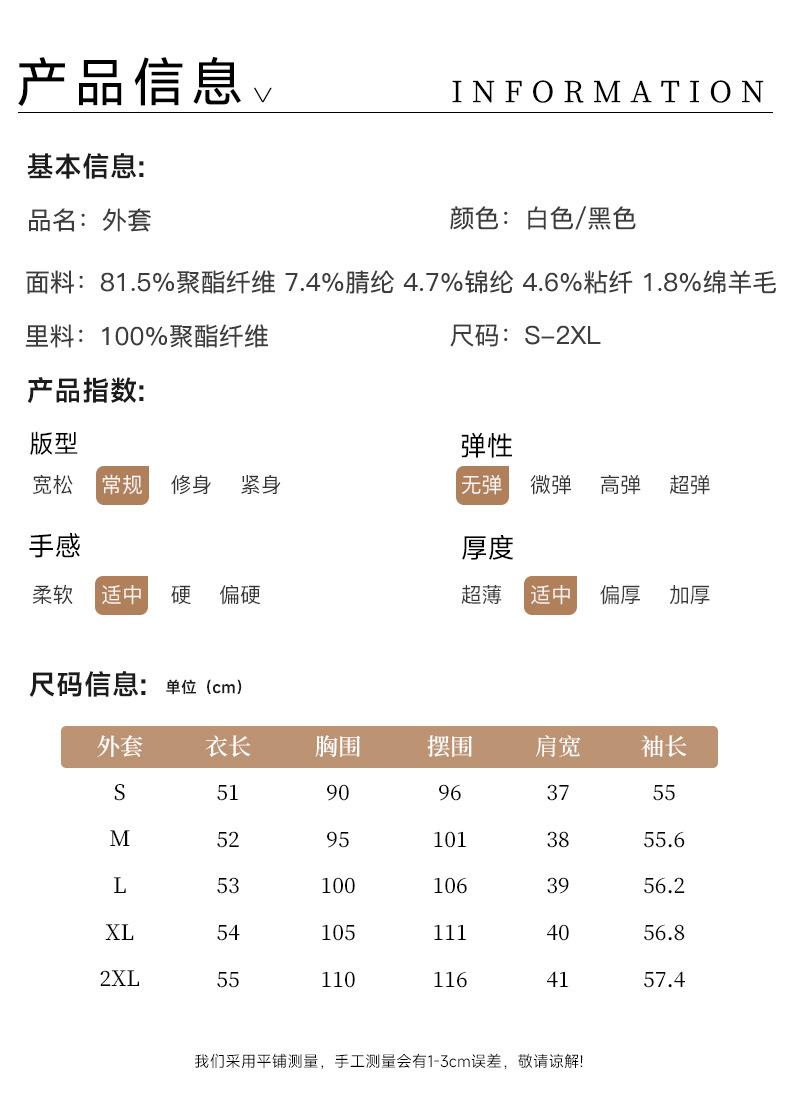 产品信息 ∨ INFORMATION

基本信息:

品名：外套

颜色：白色/黑色

面料：81.5%聚酯纤维 7.4%腈纶 4.7%锦纶 4.6%粘纤 1.8%绵羊毛

里料：100%聚酯纤维

尺码：S–2XL

产品指数:

版型
宽松 常规 修身 紧身

弹性
无弹 微弹 高弹 超弹

手感
柔软 适中 硬 偏硬

厚度
超薄 适中 偏厚 加厚

尺码信息: 单位（cm）

| 外套 | 衣长 | 胸围 | 摆围 | 肩宽 | 袖长 |
|---|---|---|---|---|---|
| S | 51 | 90 | 96 | 37 | 55 |
| M | 52 | 95 | 101 | 38 | 55.6 |
| L | 53 | 100 | 106 | 39 | 56.2 |
| XL | 54 | 105 | 111 | 40 | 56.8 |
| 2XL | 55 | 110 | 116 | 41 | 57.4 |

我们采用平铺测量，手工测量会有1-3cm误差，敬请谅解!